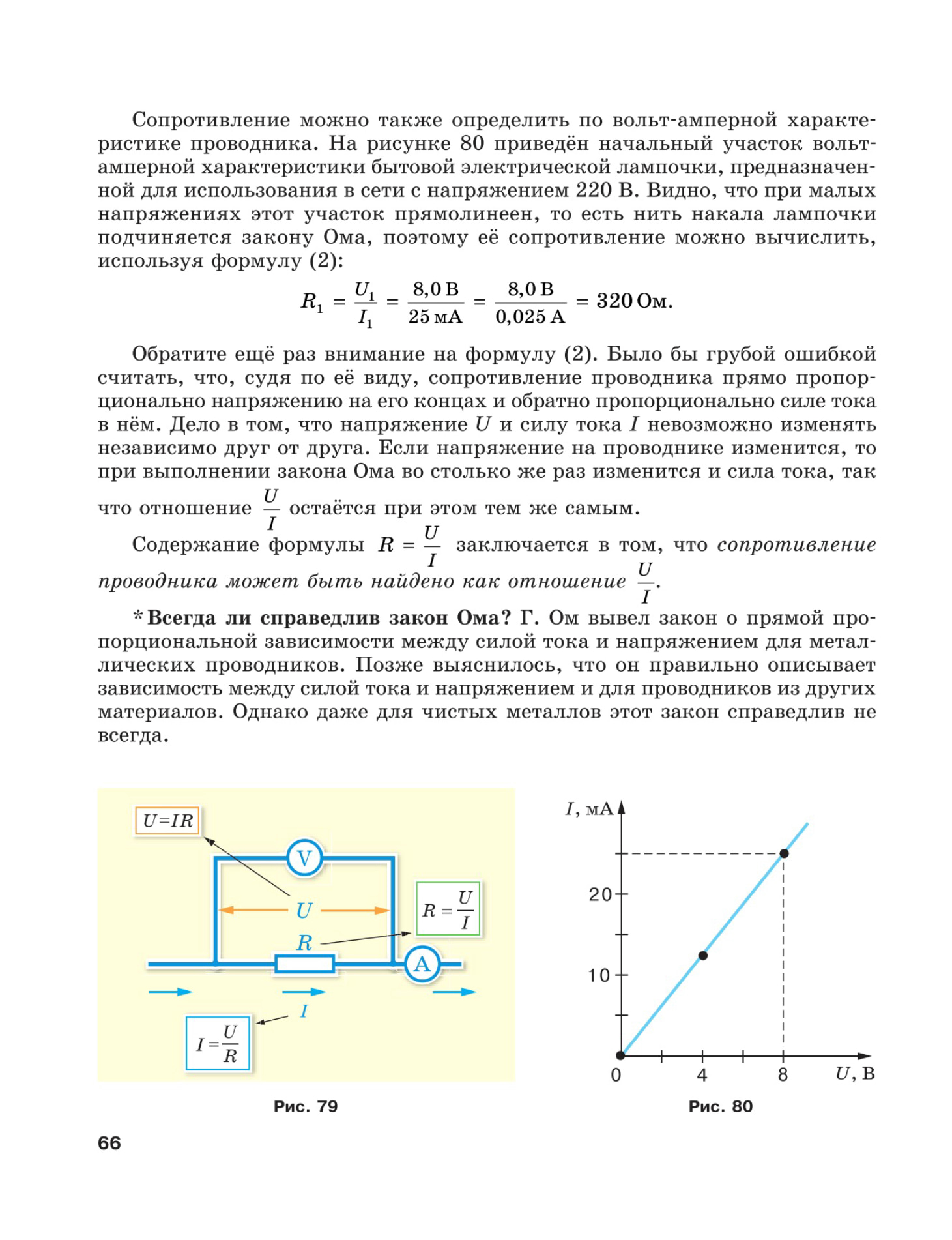 Сопротивление можно также определить по вольт-амперной характеристике проводника. На рисунке 80 приведён начальный участок вольт-амперной характеристики бытовой электрической лампочки, предназначенной для использования в сети с напряжением 220 В. Видно, что при малых напряжениях этот участок прямолинеен, то есть нить накала лампочки подчиняется закону Ома, поэтому её сопротивление можно вычислить, используя формулу (2):

$R_1 = \frac{U_1}{I_1} = \frac{8,0 \text{ В}}{25 \text{ мА}} = \frac{8,0 \text{ В}}{0,025 \text{ А}} = 320 \text{ Ом}.$

Обратите ещё раз внимание на формулу (2). Было бы грубой ошибкой считать, что, судя по её виду, сопротивление проводника прямо пропорционально напряжению на его концах и обратно пропорционально силе тока в нём. Дело в том, что напряжение $U$ и силу тока $I$ невозможно изменять независимо друг от друга. Если напряжение на проводнике изменится, то при выполнении закона Ома во столько же раз изменится и сила тока, так что отношение $\frac{U}{I}$ остаётся при этом тем же самым.

Содержание формулы $R = \frac{U}{I}$ заключается в том, что сопротивление проводника может быть найдено как отношение $\frac{U}{I}$.

* Всегда ли справедлив закон Ома? Г. Ом вывел закон о прямой пропорциональной зависимости между силой тока и напряжением для металлических проводников. Позже выяснилось, что он правильно описывает зависимость между силой тока и напряжением и для проводников из других материалов. Однако даже для чистых металлов этот закон справедлив не всегда.

$U=IR$
V
$U$
$R = \frac{U}{I}$
$R$
A
$I$
$I = \frac{U}{R}$

Рис. 79

$I$, мА
20
10
0
4
8
$U$, В

Рис. 80

66